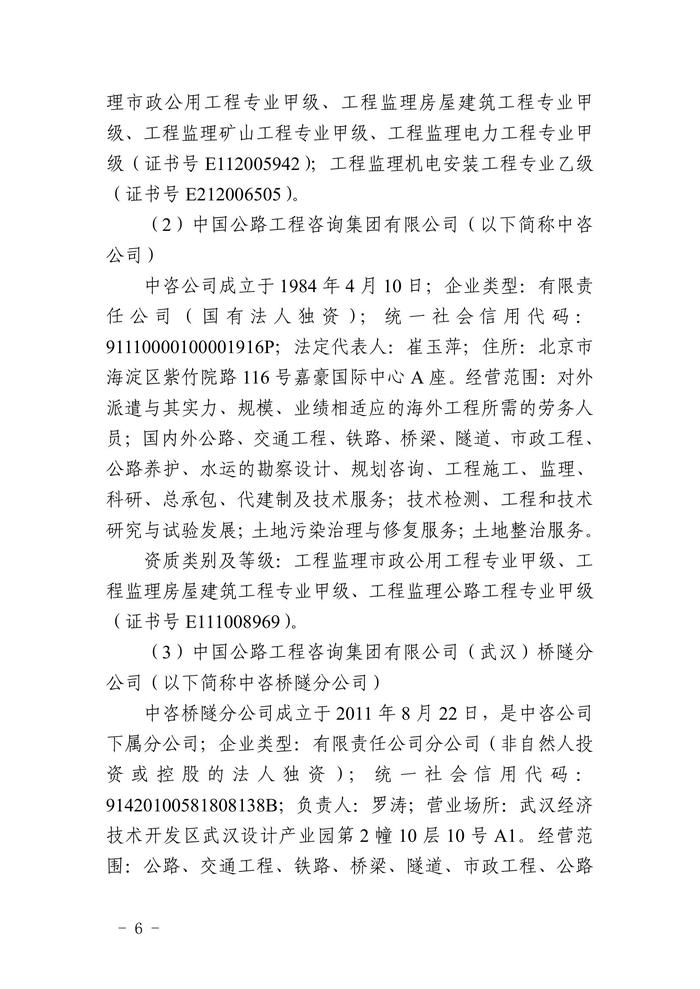 理市政公用工程专业甲级、工程监理房屋建筑工程专业甲级、工程监理矿山工程专业甲级、工程监理电力工程专业甲级（证书号 E112005942）；工程监理机电安装工程专业乙级（证书号 E212006505）。

（2）中国公路工程咨询集团有限公司（以下简称中咨公司）

中咨公司成立于 1984 年 4 月 10 日；企业类型：有限责任公司（国有法人独资）；统一社会信用代码：91110000100001916P；法定代表人：崔玉萍；住所：北京市海淀区紫竹院路 116 号嘉豪国际中心 A 座。经营范围：对外派遣与其实力、规模、业绩相适应的海外工程所需的劳务人员；国内外公路、交通工程、铁路、桥梁、隧道、市政工程、公路养护、水运的勘察设计、规划咨询、工程施工、监理、科研、总承包、代建制及技术服务；技术检测、工程和技术研究与试验发展；土地污染治理与修复服务；土地整治服务。

资质类别及等级：工程监理市政公用工程专业甲级、工程监理房屋建筑工程专业甲级、工程监理公路工程专业甲级（证书号 E111008969）。

（3）中国公路工程咨询集团有限公司（武汉）桥隧分公司（以下简称中咨桥隧分公司）

中咨桥隧分公司成立于 2011 年 8 月 22 日，是中咨公司下属分公司；企业类型：有限责任公司分公司（非自然人投资或控股的法人独资）；统一社会信用代码：91420100581808138B；负责人：罗涛；营业场所：武汉经济技术开发区武汉设计产业园第 2 幢 10 层 10 号 A1。经营范围：公路、交通工程、铁路、桥梁、隧道、市政工程、公路

－ 6 －